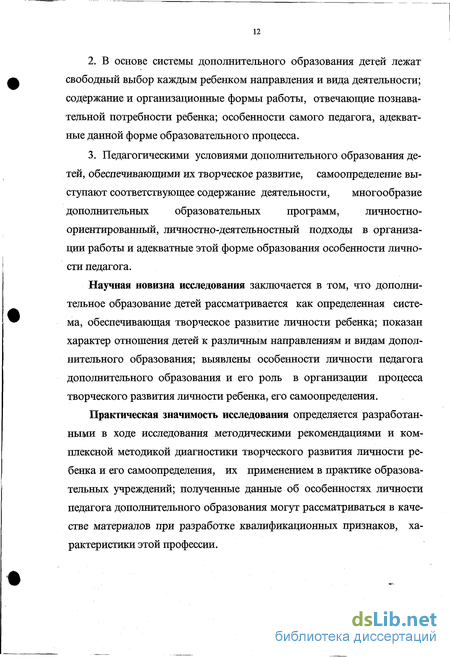 12

2. В основе системы дополнительного образования детей лежат свободный выбор каждым ребенком направления и вида деятельности; содержание и организационные формы работы, отвечающие познавательной потребности ребенка; особенности самого педагога, адекватные данной форме образовательного процесса.

3. Педагогическими условиями дополнительного образования детей, обеспечивающими их творческое развитие, самоопределение выступают соответствующее содержание деятельности, многообразие дополнительных образовательных программ, личностно-ориентированный, личностно-деятельностный подходы в организации работы и адекватные этой форме образования особенности личности педагога.

Научная новизна исследования заключается в том, что дополнительное образование детей рассматривается как определенная система, обеспечивающая творческое развитие личности ребенка; показан характер отношения детей к различным направлениям и видам дополнительного образования; выявлены особенности личности педагога дополнительного образования и его роль в организации процесса творческого развития личности ребенка, его самоопределения.

Практическая значимость исследования определяется разработанными в ходе исследования методическими рекомендациями и комплексной методикой диагностики творческого развития личности ребенка и его самоопределения, их применением в практике образовательных учреждений; полученные данные об особенностях личности педагога дополнительного образования могут рассматриваться в качестве материалов при разработке квалификационных признаков, характеристики этой профессии.

dsLib.net
библиотека диссертаций